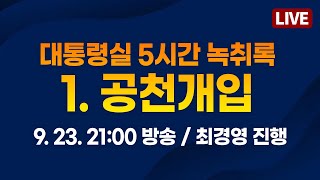 LIVE

대통령실 5시간 녹취록

1. 공천개입

9. 23. 21:00 방송 / 최경영 진행